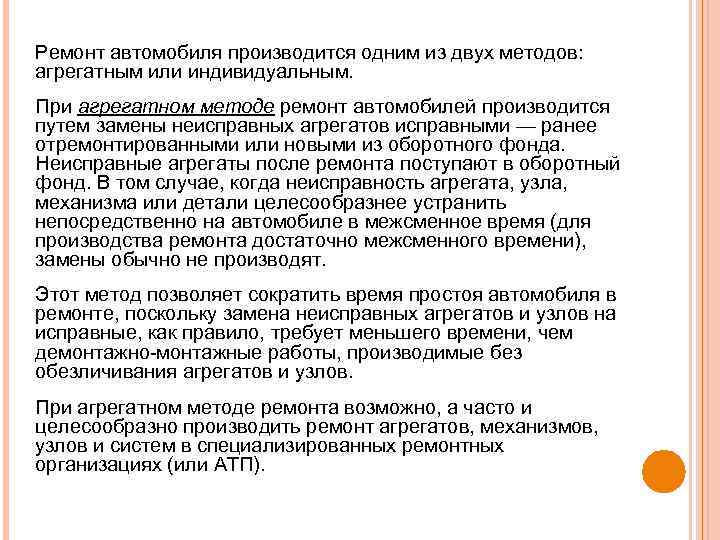 Ремонт автомобиля производится одним из двух методов: агрегатным или индивидуальным.

При агрегатном методе ремонт автомобилей производится путем замены неисправных агрегатов исправными — ранее отремонтированными или новыми из оборотного фонда. Неисправные агрегаты после ремонта поступают в оборотный фонд. В том случае, когда неисправность агрегата, узла, механизма или детали целесообразнее устранить непосредственно на автомобиле в межсменное время (для производства ремонта достаточно межсменного времени), замены обычно не производят.

Этот метод позволяет сократить время простоя автомобиля в ремонте, поскольку замена неисправных агрегатов и узлов на исправные, как правило, требует меньшего времени, чем демонтажно-монтажные работы, производимые без обезличивания агрегатов и узлов.

При агрегатном методе ремонта возможно, а часто и целесообразно производить ремонт агрегатов, механизмов, узлов и систем в специализированных ремонтных организациях (или АТП).